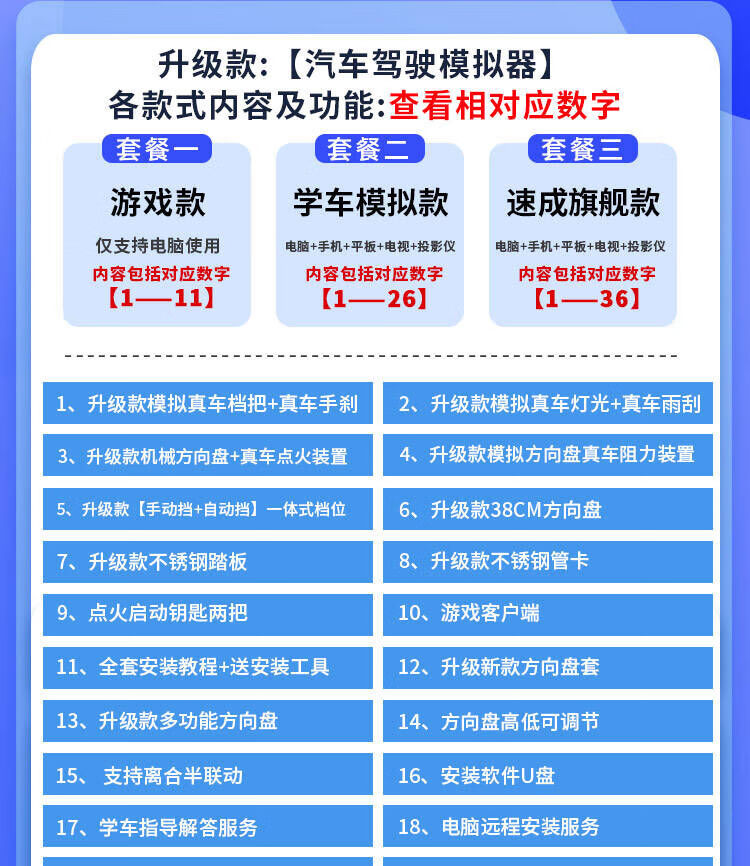 升级款:【汽车驾驶模拟器】
各款式内容及功能:查看相对应数字

套餐一
游戏款
仅支持电脑使用
内容包括对应数字
【1——11】

套餐二
学车模拟款
电脑+手机+平板+电视+投影仪
内容包括对应数字
【1——26】

套餐三
速成旗舰款
电脑+手机+平板+电视+投影仪
内容包括对应数字
【1——36】

1、升级款模拟真车档把+真车手刹
2、升级款模拟真车灯光+真车雨刮
3、升级款机械方向盘+真车点火装置
4、升级款模拟方向盘真车阻力装置
5、升级款【手动挡+自动挡】一体式档位
6、升级款38CM方向盘
7、升级款不锈钢踏板
8、升级款不锈钢管卡
9、点火启动钥匙两把
10、游戏客户端
11、全套安装教程+送安装工具
12、升级新款方向盘套
13、升级款多功能方向盘
14、方向盘高低可调节
15、 支持离合半联动
16、安装软件U盘
17、学车指导解答服务
18、电脑远程安装服务